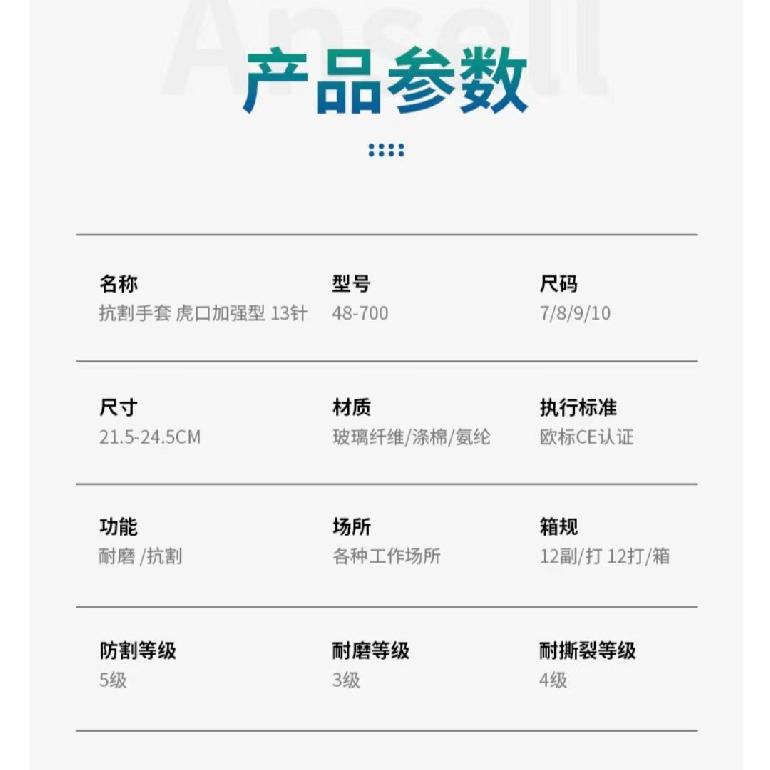 Ansell

产品参数

名称
抗割手套 虎口加强型 13针

型号
48-700

尺码
7/8/9/10

尺寸
21.5-24.5CM

材质
玻璃纤维/涤棉/氨纶

执行标准
欧标CE认证

功能
耐磨 /抗割

场所
各种工作场所

箱规
12副/打 12打/箱

防割等级
5级

耐磨等级
3级

耐撕裂等级
4级